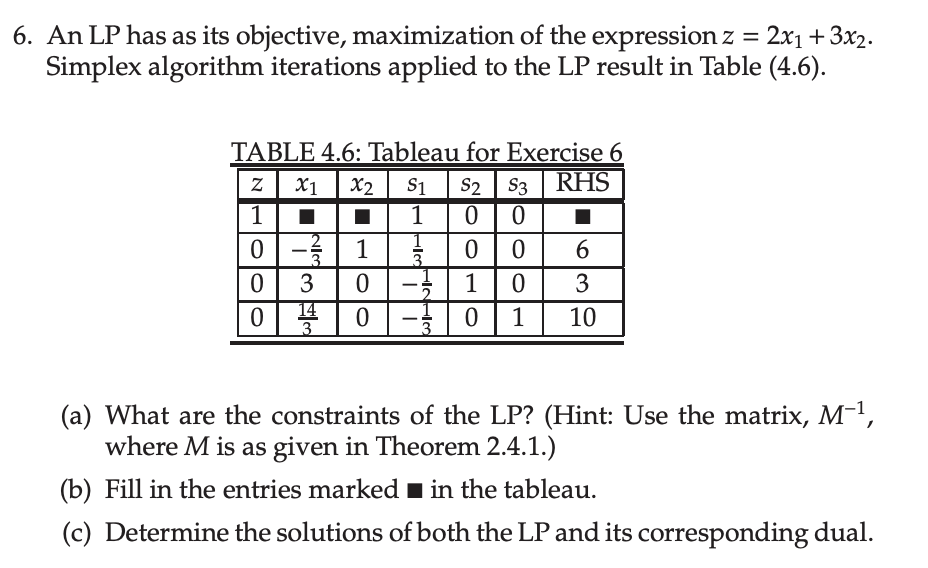 6. An LP has as its objective, maximization of the expression $z = 2x_1 + 3x_2$. Simplex algorithm iterations applied to the LP result in Table (4.6).

TABLE 4.6: Tableau for Exercise 6

| $z$ | $x_1$ | $x_2$ | $s_1$ | $s_2$ | $s_3$ | RHS |
|---|---|---|---|---|---|---|
| 1 | ■ | ■ | 1 | 0 | 0 | ■ |
| 0 | $-\frac{2}{3}$ | 1 | $\frac{1}{3}$ | 0 | 0 | 6 |
| 0 | 3 | 0 | $-\frac{1}{2}$ | 1 | 0 | 3 |
| 0 | $\frac{14}{3}$ | 0 | $-\frac{1}{3}$ | 0 | 1 | 10 |

(a) What are the constraints of the LP? (Hint: Use the matrix, $M^{-1}$, where $M$ is as given in Theorem 2.4.1.)

(b) Fill in the entries marked ■ in the tableau.

(c) Determine the solutions of both the LP and its corresponding dual.